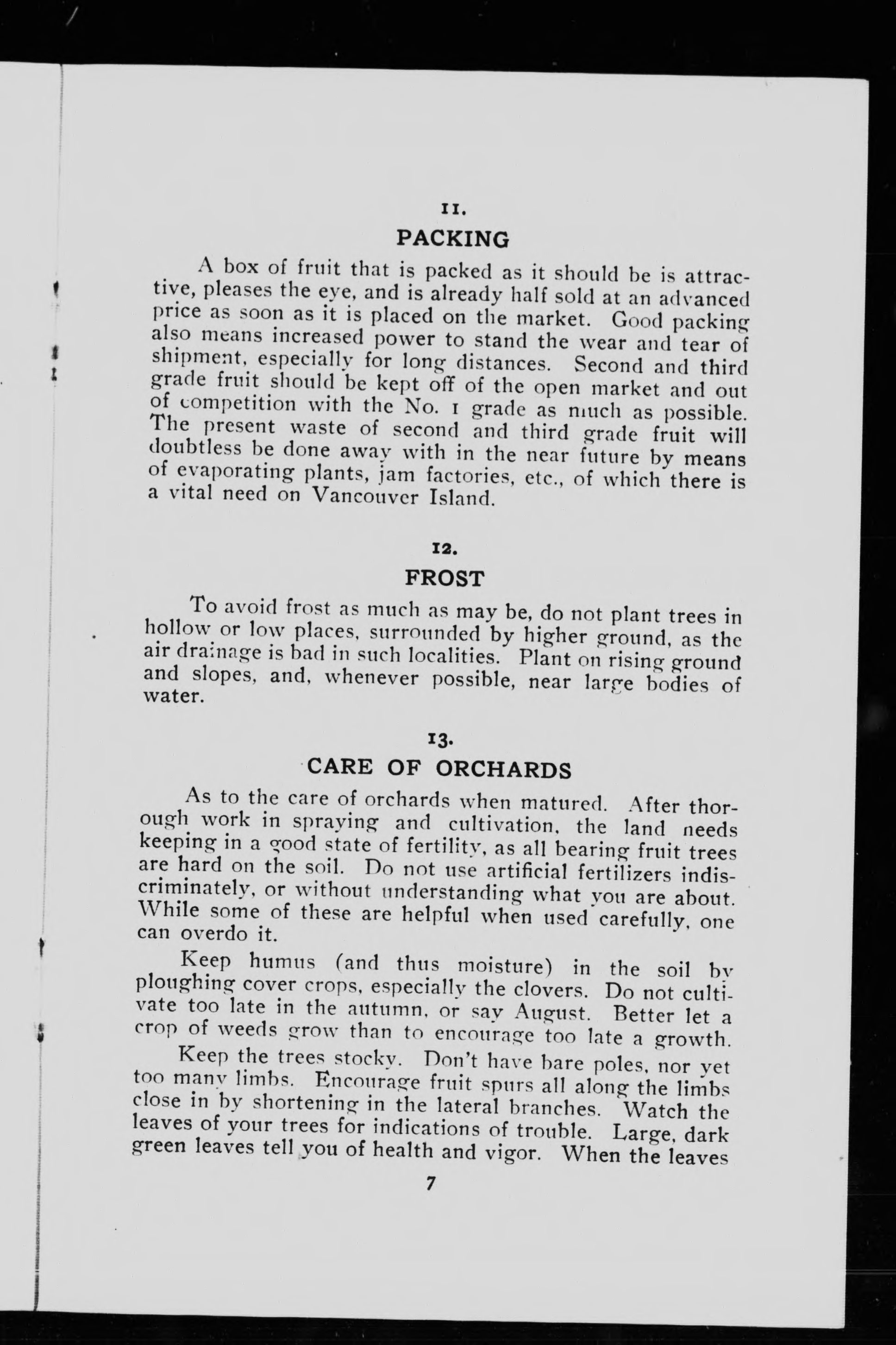 11.

PACKING

A box of fruit that is packed as it should be is attractive, pleases the eye, and is already half sold at an advanced price as soon as it is placed on the market. Good packing also means increased power to stand the wear and tear of shipment, especially for long distances. Second and third grade fruit should be kept off of the open market and out of competition with the No. 1 grade as much as possible. The present waste of second and third grade fruit will doubtless be done away with in the near future by means of evaporating plants, jam factories, etc., of which there is a vital need on Vancouver Island.

12.

FROST

To avoid frost as much as may be, do not plant trees in hollow or low places, surrounded by higher ground, as the air drainage is bad in such localities. Plant on rising ground and slopes, and, whenever possible, near large bodies of water.

13.

CARE OF ORCHARDS

As to the care of orchards when matured. After thorough work in spraying and cultivation, the land needs keeping in a good state of fertility, as all bearing fruit trees are hard on the soil. Do not use artificial fertilizers indiscriminately, or without understanding what you are about. While some of these are helpful when used carefully, one can overdo it.

Keep humus (and thus moisture) in the soil by ploughing cover crops, especially the clovers. Do not cultivate too late in the autumn, or say August. Better let a crop of weeds grow than to encourage too late a growth.

Keep the trees stocky. Don't have bare poles, nor yet too many limbs. Encourage fruit spurs all along the limbs close in by shortening in the lateral branches. Watch the leaves of your trees for indications of trouble. Large, dark green leaves tell you of health and vigor. When the leaves

7